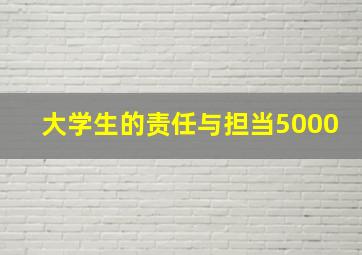 大学生的责任与担当5000